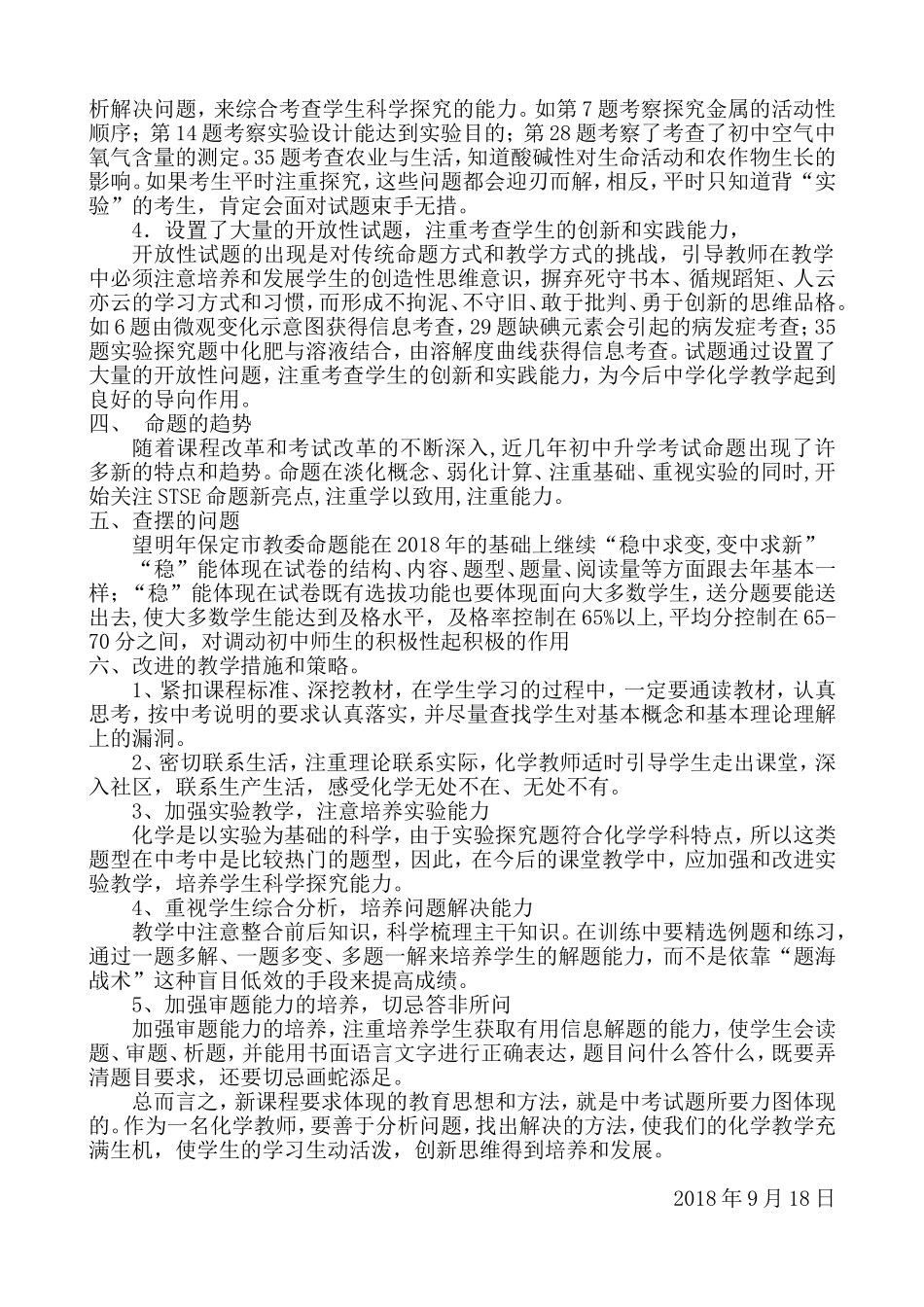 析解决问题，来综合考查学生科学探究的能力。如第7题考察探究金属的活动性顺序；第14题考察实验设计能达到实验目的；第28题考察了考查了初中空气中氧气含量的测定。35题考查农业与生活，知道酸碱性对生命活动和农作物生长的影响。如果考生平时注重探究，这些问题都会迎刃而解，相反，平时只知道背“实验”的考生，肯定会面对试题束手无措。

4．设置了大量的开放性试题，注重考查学生的创新和实践能力，

开放性试题的出现是对传统命题方式和教学方式的挑战，引导教师在教学中必须注意培养和发展学生的创造性思维意识，摒弃死守书本、循规蹈矩、人云亦云的学习方式和习惯，而形成不拘泥、不守旧、敢于批判、勇于创新的思维品格。如6题由微观变化示意图获得信息考查，29题缺碘元素会引起的病发症考查；35题实验探究题中化肥与溶液结合，由溶解度曲线获得信息考查。试题通过设置了大量的开放性问题，注重考查学生的创新和实践能力，为今后中学化学教学起到良好的导向作用。

四、 命题的趋势

随着课程改革和考试改革的不断深入，近几年初中升学考试命题出现了许多新的特点和趋势。命题在淡化概念、弱化计算、注重基础、重视实验的同时，开始关注STSE命题新亮点，注重学以致用，注重能力。

五、查摆的问题

望明年保定市教委命题能在2018年的基础上继续“稳中求变，变中求新”

“稳”能体现在试卷的结构、内容、题型、题量、阅读量等方面跟去年基本一样；“稳”能体现在试卷既有选拔功能也要体现面向大多数学生，送分题要能送出去，使大多数学生能达到及格水平，及格率控制在65%以上，平均分控制在65-70分之间，对调动初中师生的积极性起积极的作用

六、改进的教学措施和策略。

1、紧扣课程标准、深挖教材，在学生学习的过程中，一定要通读教材，认真思考，按中考说明的要求认真落实，并尽量查找学生对基本概念和基本理论理解上的漏洞。

2、密切联系生活，注重理论联系实际，化学教师适时引导学生走出课堂，深入社区，联系生产生活，感受化学无处不在、无处不有。

3、加强实验教学，注意培养实验能力

化学是以实验为基础的科学，由于实验探究题符合化学学科特点，所以这类题型在中考中是比较热门的题型，因此，在今后的课堂教学中，应加强和改进实验教学，培养学生科学探究能力。

4、重视学生综合分析，培养问题解决能力

教学中注意整合前后知识，科学梳理主干知识。在训练中要精选例题和练习，通过一题多解、一题多变、多题一解来培养学生的解题能力，而不是依靠“题海战术”这种盲目低效的手段来提高成绩。

5、加强审题能力的培养，切忌答非所问

加强审题能力的培养，注重培养学生获取有用信息解题的能力，使学生会读题、审题、析题，并能用书面语言文字进行正确表达，题目问什么答什么，既要弄清题目要求，还要切忌画蛇添足。

总而言之，新课程要求体现的教育思想和方法，就是中考试题所要力图体现的。作为一名化学教师，要善于分析问题，找出解决的方法，使我们的化学教学充满生机，使学生的学习生动活泼，创新思维得到培养和发展。

2018年9月18日